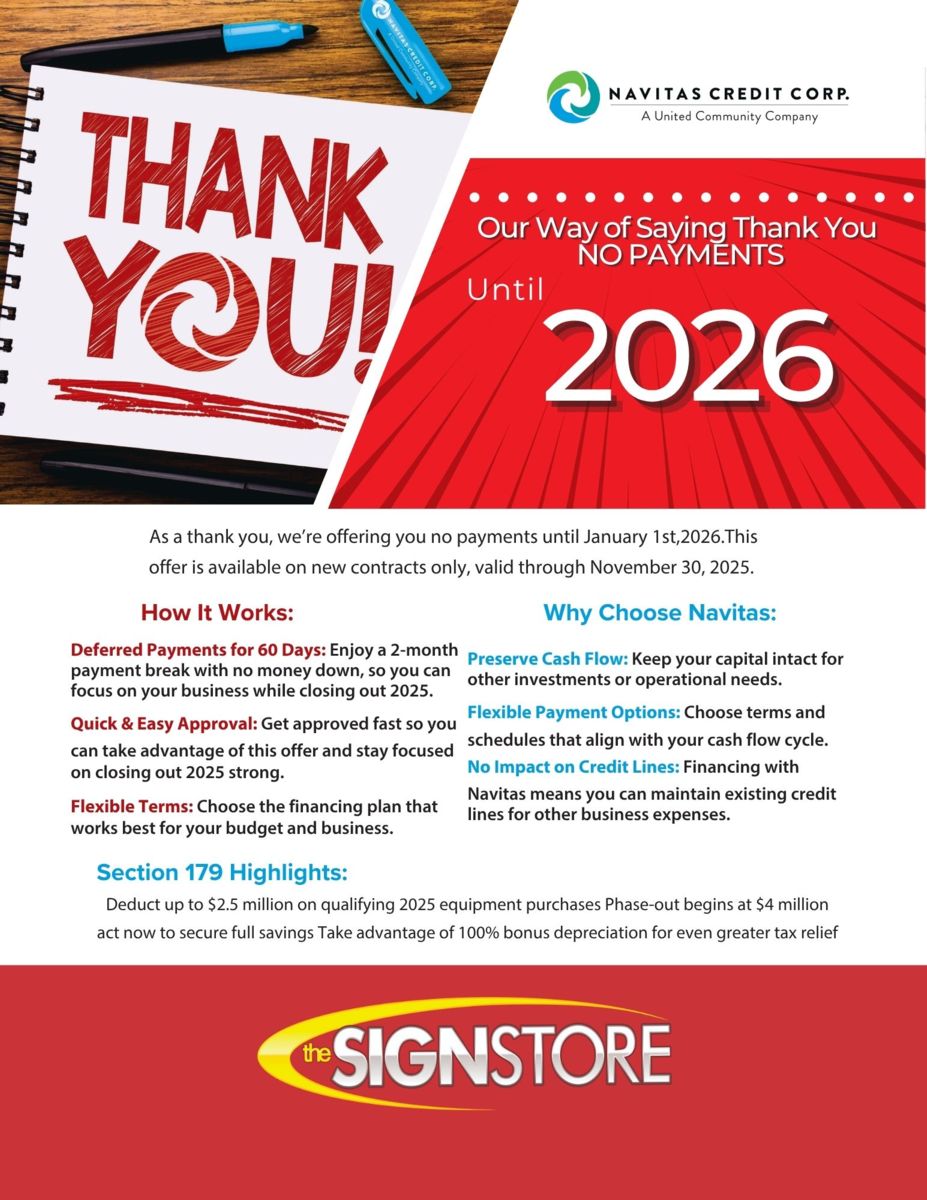 THANK YOU!

NAVITAS CREDIT CORP.
A United Community Company

Our Way of Saying Thank You
NO PAYMENTS
Until
2026

As a thank you, we're offering you no payments until January 1st,2026.This offer is available on new contracts only, valid through November 30, 2025.

How It Works:

Deferred Payments for 60 Days: Enjoy a 2-month payment break with no money down, so you can focus on your business while closing out 2025.

Quick & Easy Approval: Get approved fast so you can take advantage of this offer and stay focused on closing out 2025 strong.

Flexible Terms: Choose the financing plan that works best for your budget and business.

Why Choose Navitas:

Preserve Cash Flow: Keep your capital intact for other investments or operational needs.

Flexible Payment Options: Choose terms and schedules that align with your cash flow cycle.

No Impact on Credit Lines: Financing with Navitas means you can maintain existing credit lines for other business expenses.

Section 179 Highlights:

Deduct up to $2.5 million on qualifying 2025 equipment purchases Phase-out begins at $4 million act now to secure full savings Take advantage of 100% bonus depreciation for even greater tax relief

the SIGNSTORE